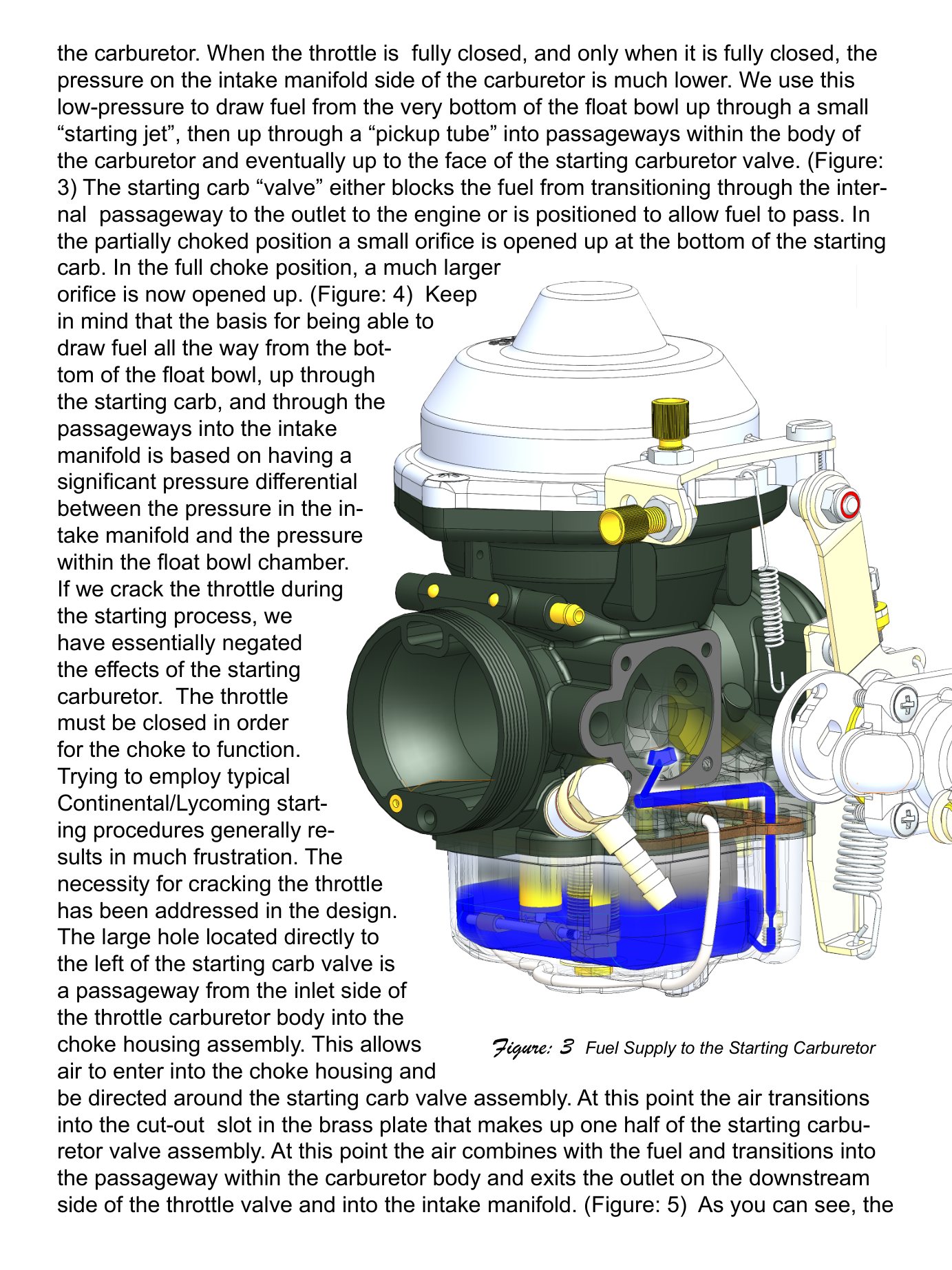 the carburetor. When the throttle is fully closed, and only when it is fully closed, the pressure on the intake manifold side of the carburetor is much lower. We use this low-pressure to draw fuel from the very bottom of the float bowl up through a small “starting jet”, then up through a “pickup tube” into passageways within the body of the carburetor and eventually up to the face of the starting carburetor valve. (Figure: 3) The starting carb “valve” either blocks the fuel from transitioning through the internal passageway to the outlet to the engine or is positioned to allow fuel to pass. In the partially choked position a small orifice is opened up at the bottom of the starting carb. In the full choke position, a much larger orifice is now opened up. (Figure: 4) Keep in mind that the basis for being able to draw fuel all the way from the bottom of the float bowl, up through the starting carb, and through the passageways into the intake manifold is based on having a significant pressure differential between the pressure in the intake manifold and the pressure within the float bowl chamber. If we crack the throttle during the starting process, we have essentially negated the effects of the starting carburetor. The throttle must be closed in order for the choke to function. Trying to employ typical Continental/Lycoming starting procedures generally results in much frustration. The necessity for cracking the throttle has been addressed in the design. The large hole located directly to the left of the starting carb valve is a passageway from the inlet side of the throttle carburetor body into the choke housing assembly. This allows air to enter into the choke housing and be directed around the starting carb valve assembly. At this point the air transitions into the cut-out slot in the brass plate that makes up one half of the starting carburetor valve assembly. At this point the air combines with the fuel and transitions into the passageway within the carburetor body and exits the outlet on the downstream side of the throttle valve and into the intake manifold. (Figure: 5) As you can see, the

Figure: 3 Fuel Supply to the Starting Carburetor